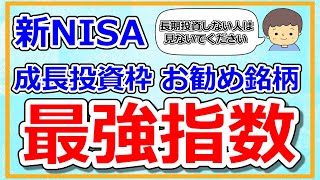 新NISA

長期投資しない人は見ないでください

成長投資枠 お勧め銘柄

最強指数